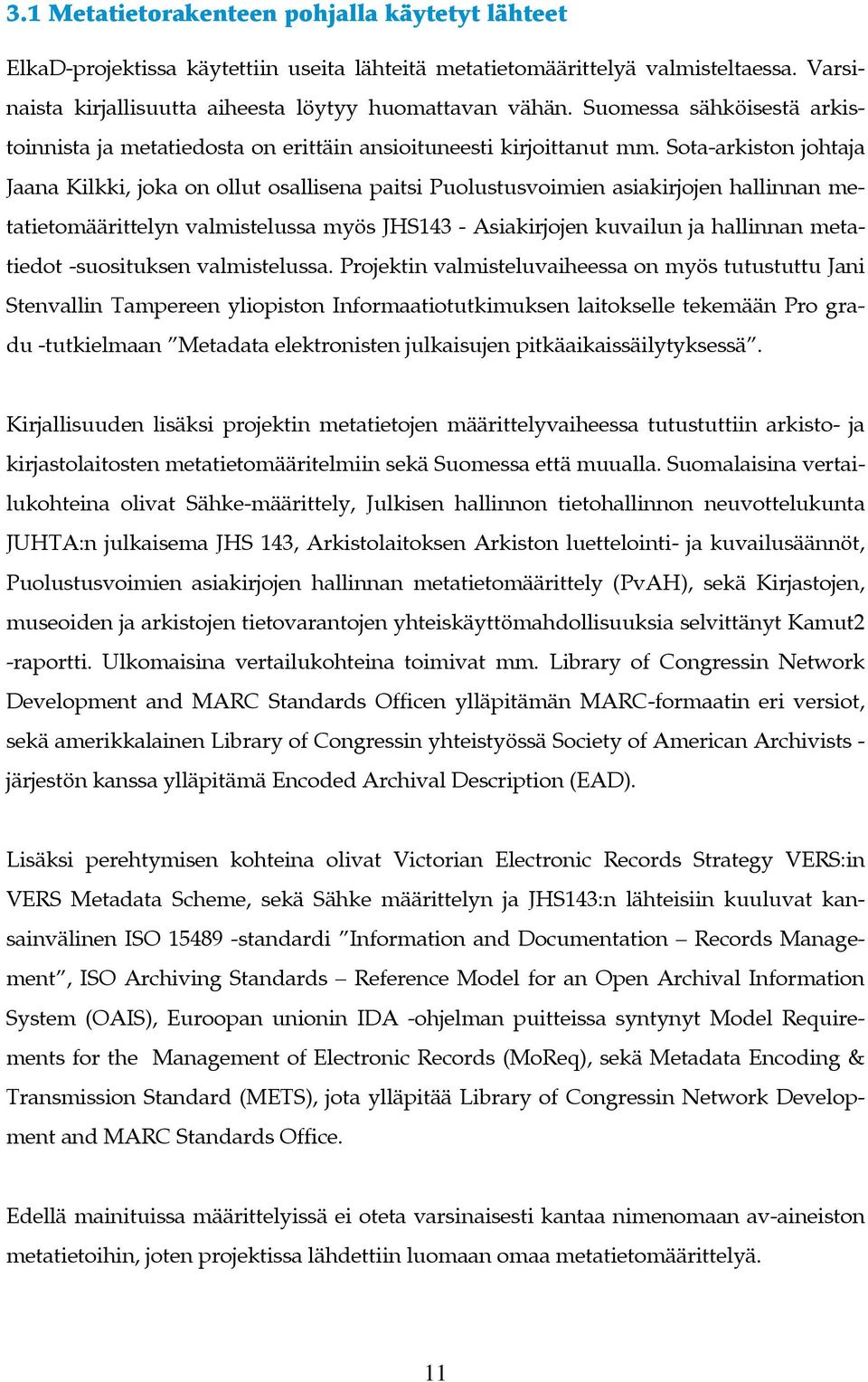 3.1 Metatietorakenteen pohjalla käytetyt lähteet

ElkaD-projektissa käytettiin useita lähteitä metatietomäärittelyä valmisteltaessa. Varsinaista kirjallisuutta aiheesta löytyy huomattavan vähän. Suomessa sähköisestä arkistoinnista ja metatiedosta on erittäin ansioituneesti kirjoittanut mm. Sota-arkiston johtaja Jaana Kilkki, joka on ollut osallisena paitsi Puolustusvoimien asiakirjojen hallinnan metatietomäärittelyn valmistelussa myös JHS143 - Asiakirjojen kuvailun ja hallinnan metatiedot -suosituksen valmistelussa. Projektin valmisteluvaiheessa on myös tutustuttu Jani Stenvallin Tampereen yliopiston Informaatiotutkimuksen laitokselle tekemään Pro gradu -tutkielmaan ”Metadata elektronisten julkaisujen pitkäaikaissäilytyksessä”.

Kirjallisuuden lisäksi projektin metatietojen määrittelyvaiheessa tutustuttiin arkisto- ja kirjastolaitosten metatietomääritelmiin sekä Suomessa että muualla. Suomalaisina vertailukohteina olivat Sähke-määrittely, Julkisen hallinnon tietohallinnon neuvottelukunta JUHTA:n julkaisema JHS 143, Arkistolaitoksen Arkiston luettelointi- ja kuvailusäännöt, Puolustusvoimien asiakirjojen hallinnan metatietomäärittely (PvAH), sekä Kirjastojen, museoiden ja arkistojen tietovarantojen yhteiskäyttömahdollisuuksia selvittänyt Kamut2 -raportti. Ulkomaisina vertailukohteina toimivat mm. Library of Congressin Network Development and MARC Standards Officen ylläpitämän MARC-formaatin eri versiot, sekä amerikkalainen Library of Congressin yhteistyössä Society of American Archivists -järjestön kanssa ylläpitämä Encoded Archival Description (EAD).

Lisäksi perehtymisen kohteina olivat Victorian Electronic Records Strategy VERS:in VERS Metadata Scheme, sekä Sähke määrittelyn ja JHS143:n lähteisiin kuuluvat kansainvälinen ISO 15489 -standardi ”Information and Documentation – Records Management”, ISO Archiving Standards – Reference Model for an Open Archival Information System (OAIS), Euroopan unionin IDA -ohjelman puitteissa syntynyt Model Requirements for the Management of Electronic Records (MoReq), sekä Metadata Encoding & Transmission Standard (METS), jota ylläpitää Library of Congressin Network Development and MARC Standards Office.

Edellä mainituissa määrittelyissä ei oteta varsinaisesti kantaa nimenomaan av-aineiston metatietoihin, joten projektissa lähdettiin luomaan omaa metatietomäärittelyä.

11